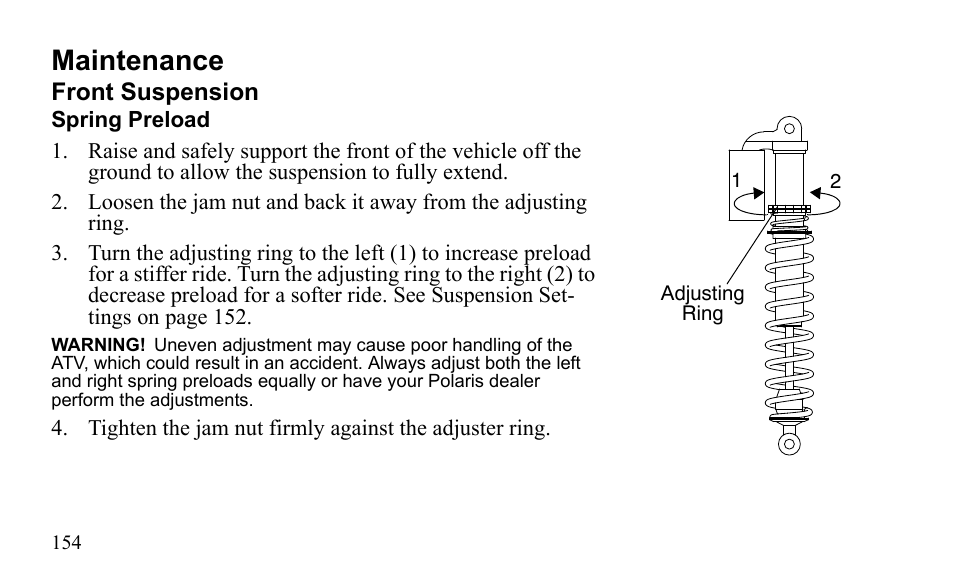 Maintenance
Front Suspension
Spring Preload

1. Raise and safely support the front of the vehicle off the ground to allow the suspension to fully extend.
2. Loosen the jam nut and back it away from the adjusting ring.
3. Turn the adjusting ring to the left (1) to increase preload for a stiffer ride. Turn the adjusting ring to the right (2) to decrease preload for a softer ride. See Suspension Settings on page 152.

WARNING! Uneven adjustment may cause poor handling of the ATV, which could result in an accident. Always adjust both the left and right spring preloads equally or have your Polaris dealer perform the adjustments.

4. Tighten the jam nut firmly against the adjuster ring.

1
2
Adjusting Ring

154